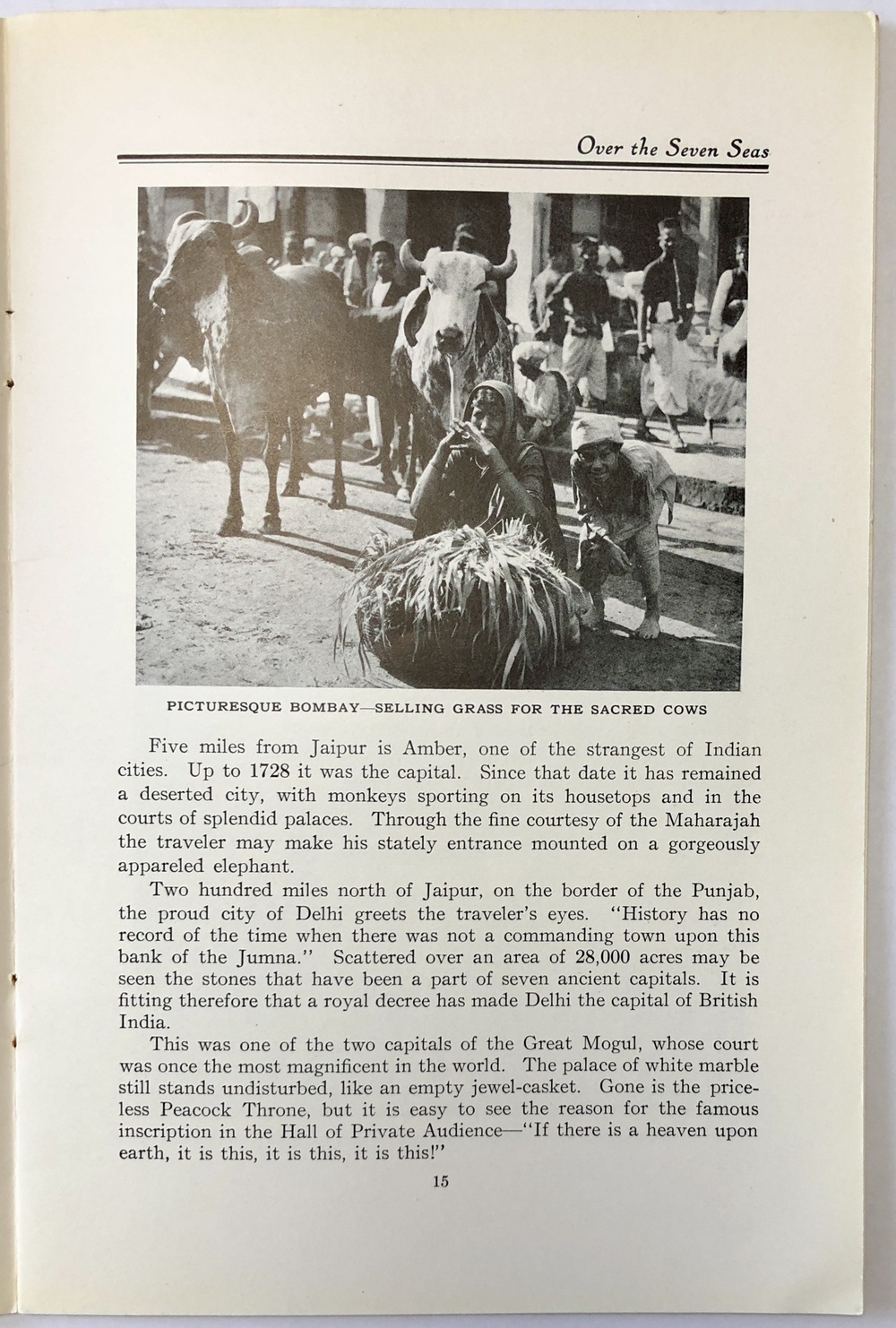 Over the Seven Seas

PICTURESQUE BOMBAY—SELLING GRASS FOR THE SACRED COWS

Five miles from Jaipur is Amber, one of the strangest of Indian cities. Up to 1728 it was the capital. Since that date it has remained a deserted city, with monkeys sporting on its housetops and in the courts of splendid palaces. Through the fine courtesy of the Maharajah the traveler may make his stately entrance mounted on a gorgeously appareled elephant.

Two hundred miles north of Jaipur, on the border of the Punjab, the proud city of Delhi greets the traveler's eyes. "History has no record of the time when there was not a commanding town upon this bank of the Jumna." Scattered over an area of 28,000 acres may be seen the stones that have been a part of seven ancient capitals. It is fitting therefore that a royal decree has made Delhi the capital of British India.

This was one of the two capitals of the Great Mogul, whose court was once the most magnificent in the world. The palace of white marble still stands undisturbed, like an empty jewel-casket. Gone is the priceless Peacock Throne, but it is easy to see the reason for the famous inscription in the Hall of Private Audience—"If there is a heaven upon earth, it is this, it is this, it is this!"

15